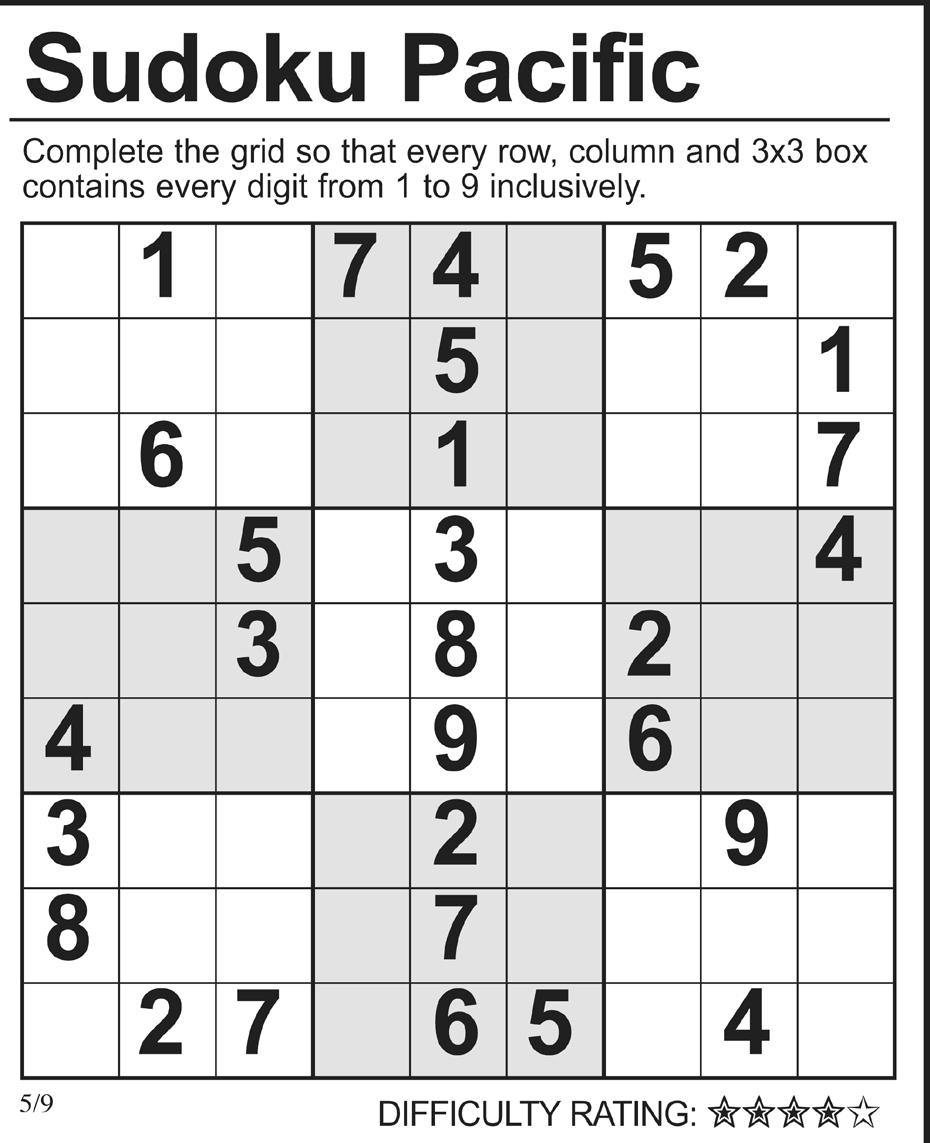 Sudoku Pacific

Complete the grid so that every row, column and 3x3 box contains every digit from 1 to 9 inclusively.

|   | 1 |   | 7 | 4 |   | 5 | 2 |   |
|---|---|---|---|---|---|---|---|---|
|   |   |   |   | 5 |   |   |   | 1 |
|   | 6 |   |   | 1 |   |   |   | 7 |
|   |   | 5 |   | 3 |   |   |   | 4 |
|   |   | 3 |   | 8 |   | 2 |   |   |
| 4 |   |   |   | 9 |   | 6 |   |   |
| 3 |   |   |   | 2 |   |   | 9 |   |
| 8 |   |   |   | 7 |   |   |   |   |
|   | 2 | 7 |   | 6 | 5 |   | 4 |   |

5/9

DIFFICULTY RATING: ★★★★☆